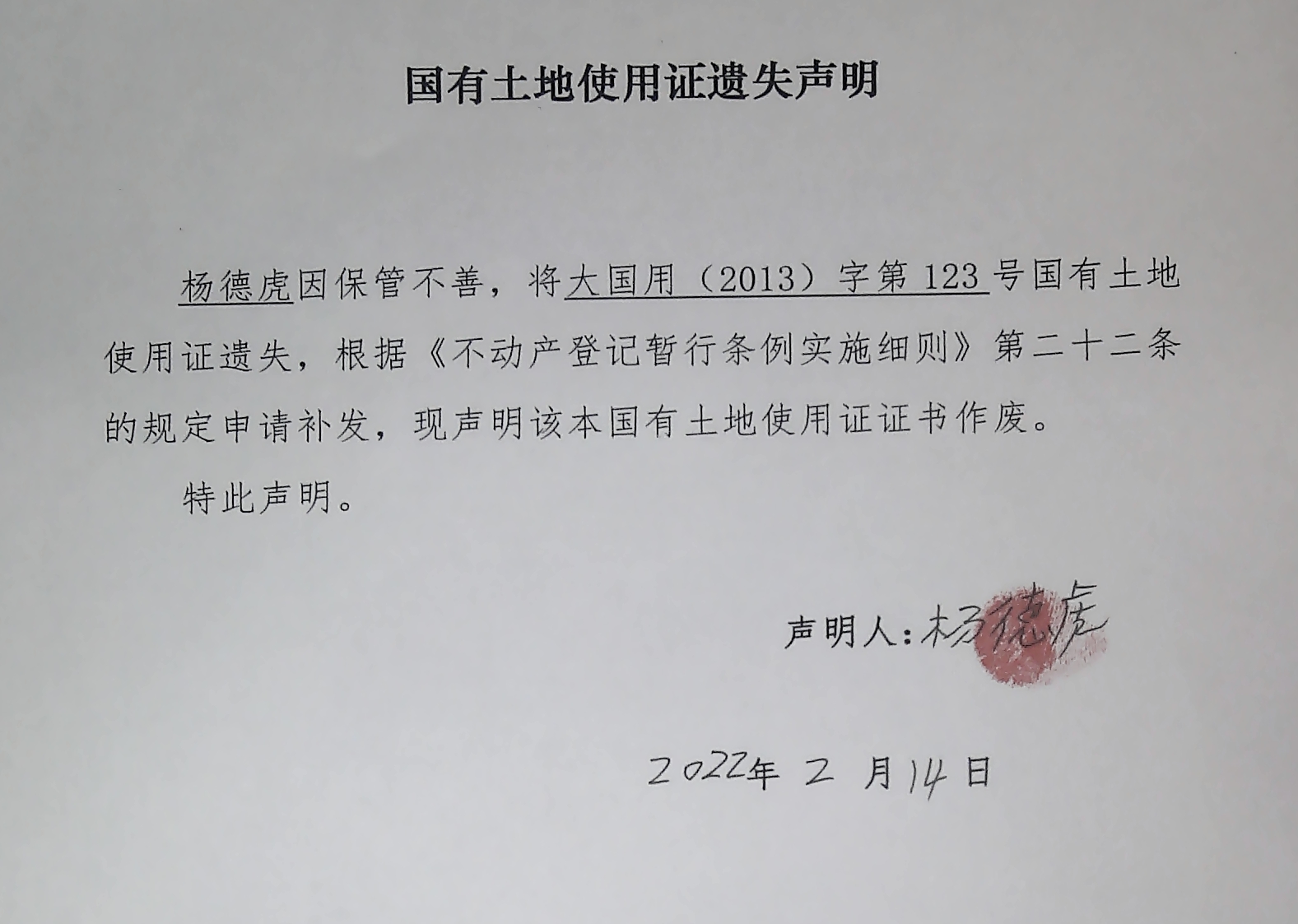 国有土地使用证遗失声明

杨德虎因保管不善，将大国用（2013）字第 123 号国有土地使用证遗失，根据《不动产登记暂行条例实施细则》第二十二条的规定申请补发，现声明该本国有土地使用证证书作废。

特此声明。

声明人：杨德虎

2022年 2 月14日